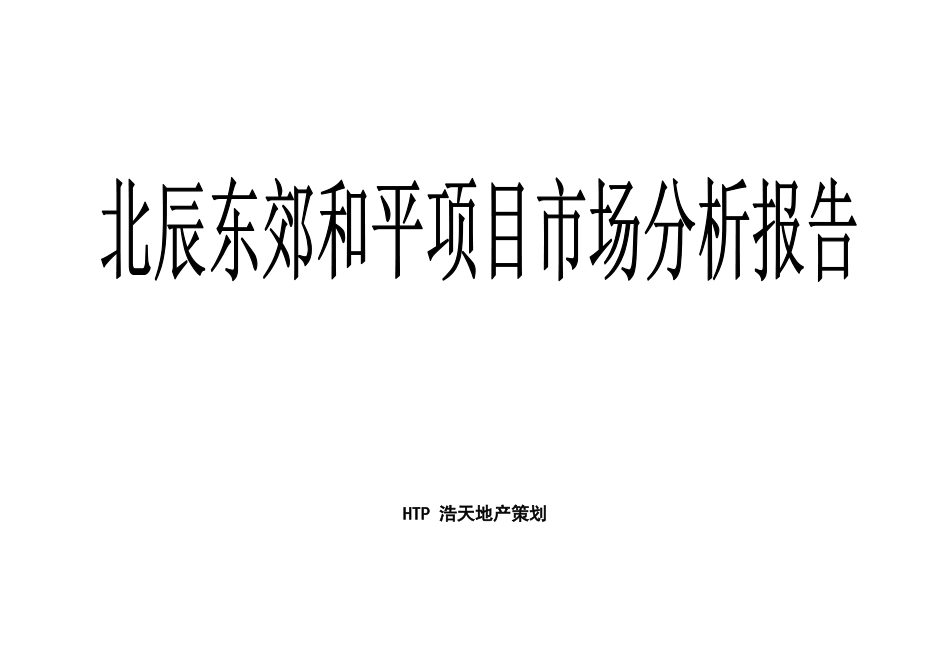 北辰东郊和平项目市场分析报告

HTP 浩天地产策划